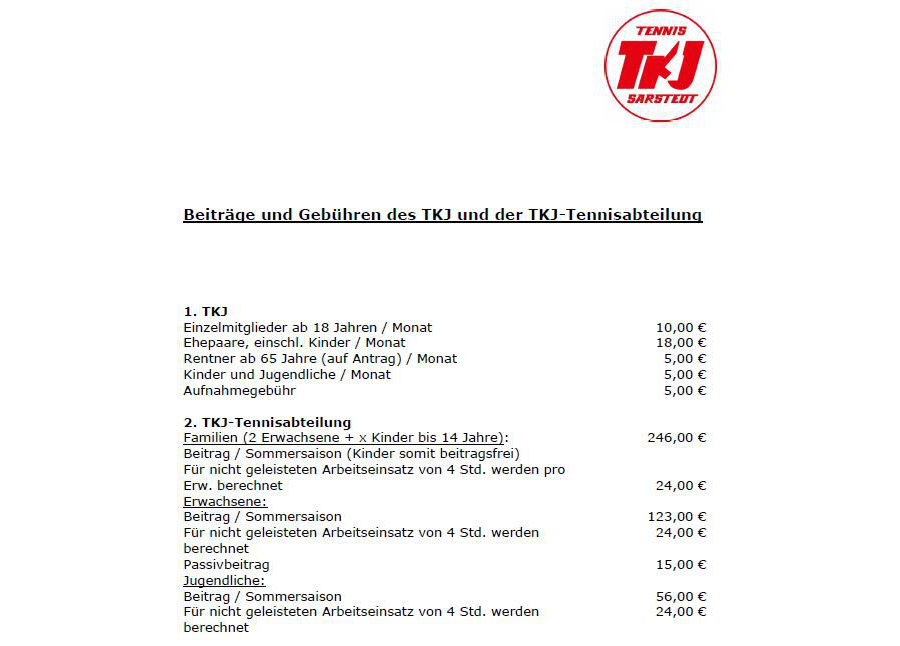 TENNIS
TKJ
SARSTEDT

Beiträge und Gebühren des TKJ und der TKJ-Tennisabteilung

1. TKJ

| | |
|---|---|
| Einzelmitglieder ab 18 Jahren / Monat | 10,00 € |
| Ehepaare, einschl. Kinder / Monat | 18,00 € |
| Rentner ab 65 Jahre (auf Antrag) / Monat | 5,00 € |
| Kinder und Jugendliche / Monat | 5,00 € |
| Aufnahmegebühr | 5,00 € |

2. TKJ-Tennisabteilung

| | |
|---|---|
| Familien (2 Erwachsene + x Kinder bis 14 Jahre): | 246,00 € |
| Beitrag / Sommersaison (Kinder somit beitragsfrei) | |
| Für nicht geleisteten Arbeitseinsatz von 4 Std. werden pro Erw. berechnet | 24,00 € |
| Erwachsene: | |
| Beitrag / Sommersaison | 123,00 € |
| Für nicht geleisteten Arbeitseinsatz von 4 Std. werden berechnet | 24,00 € |
| Passivbeitrag | 15,00 € |
| Jugendliche: | |
| Beitrag / Sommersaison | 56,00 € |
| Für nicht geleisteten Arbeitseinsatz von 4 Std. werden berechnet | 24,00 € |